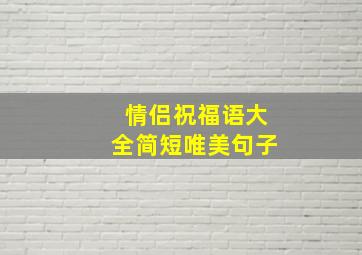 情侣祝福语大全简短唯美句子